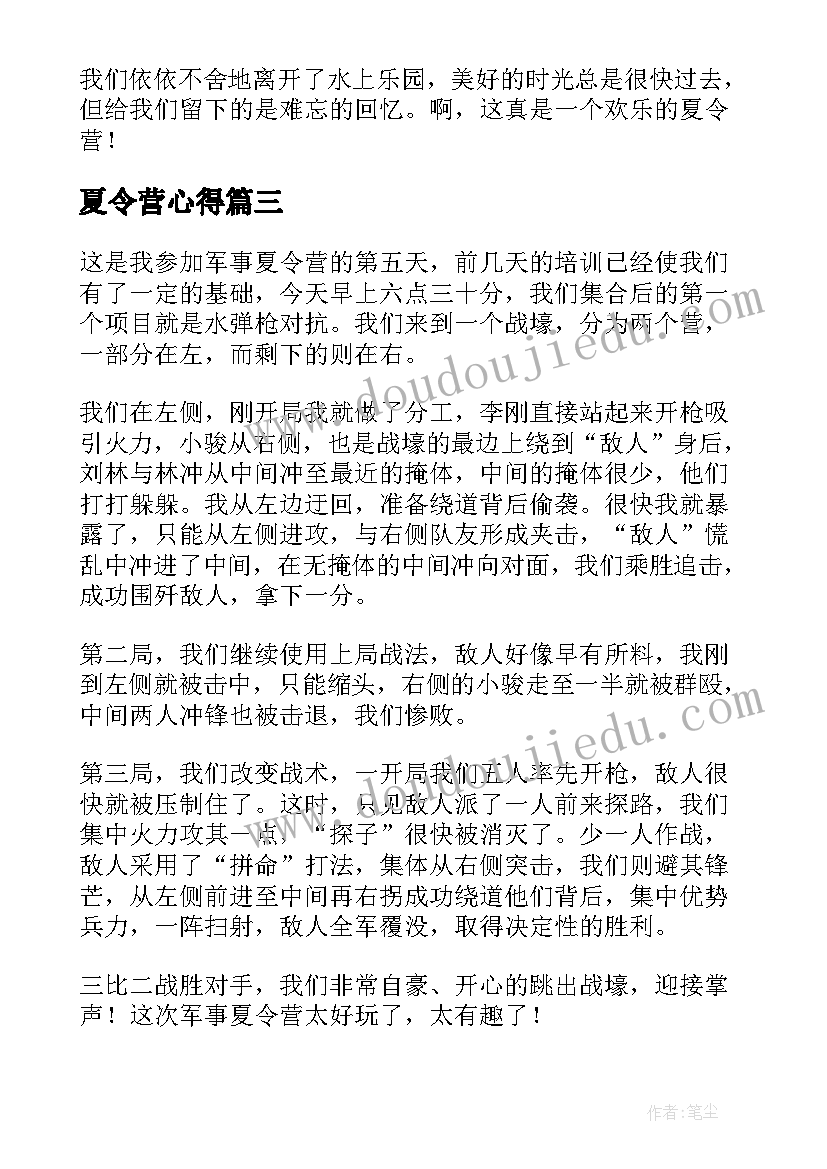 我们依依不舍地离开了水上乐园，美好的时光总是很快过去，但给我们留下的是难忘的回忆。啊，这真是一个欢乐的夏令营！

夏令营心得篇三

这是我参加军事夏令营的第五天，前几天的培训已经使我们有了一定的基础，今天早上六点三十分，我们集合后的第一个项目就是水弹枪对抗。我们来到一个战壕，分为两个营，一部分在左，而剩下的则在右。

我们在左侧，刚开局我就做了分工，李刚直接站起来开枪吸引火力，小骏从右侧，也是战壕的最边上绕到“敌人”身后，刘林与林冲从中间冲至最近的掩体，中间的掩体很少，他们打打躲躲。我从左边迂回，准备绕道背后偷袭。很快我就暴露了，只能从左侧进攻，与右侧队友形成夹击，“敌人”慌乱中冲进了中间，在无掩体的中间冲向对面，我们乘胜追击，成功围歼敌人，拿下一分。

第二局，我们继续使用上局战法，敌人好像早有所料，我刚到左侧就被击中，只能缩头，右侧的小骏走至一半就被群殴，中间两人冲锋也被击退，我们惨败。

第三局，我们改变战术，一开局我们五人率先开枪，敌人很快就被压制住了。这时，只见敌人派了一人前来探路，我们集中火力攻其一点，“探子”很快被消灭了。少一人作战，敌人采用了“拼命”打法，集体从右侧突击，我们则避其锋芒，从左侧前进至中间再右拐成功绕道他们背后，集中优势兵力，一阵扫射，敌人全军覆没，取得决定性的胜利。

三比二战胜对手，我们非常自豪、开心的跳出战壕，迎接掌声！这次军事夏令营太好玩了，太有趣了！

www.doudoujiedu.com

www.doudoujiedu.com

作者:笔尘